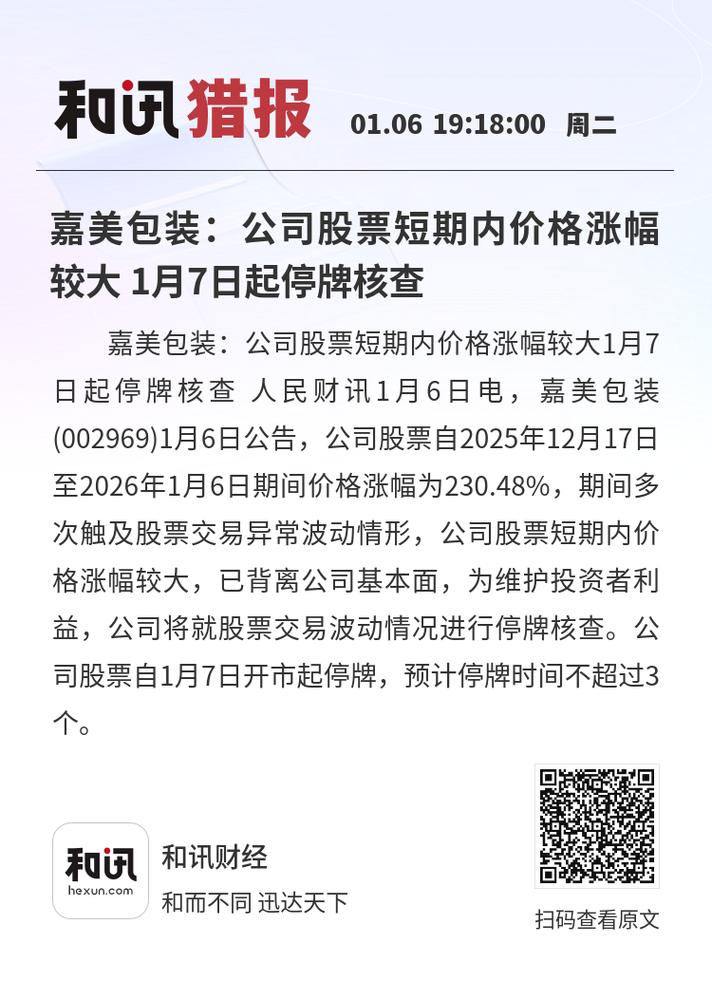 和讯猎报 01.06 19:18:00 周二

嘉美包装：公司股票短期内价格涨幅较大 1月7日起停牌核查

嘉美包装：公司股票短期内价格涨幅较大1月7日起停牌核查 人民财讯1月6日电，嘉美包装(002969)1月6日公告，公司股票自2025年12月17日至2026年1月6日期间价格涨幅为230.48%，期间多次触及股票交易异常波动情形，公司股票短期内价格涨幅较大，已背离公司基本面，为维护投资者利益，公司将就股票交易波动情况进行停牌核查。公司股票自1月7日开市起停牌，预计停牌时间不超过3个。

和讯
hexun.com
和讯财经
和而不同 迅达天下

扫码查看原文